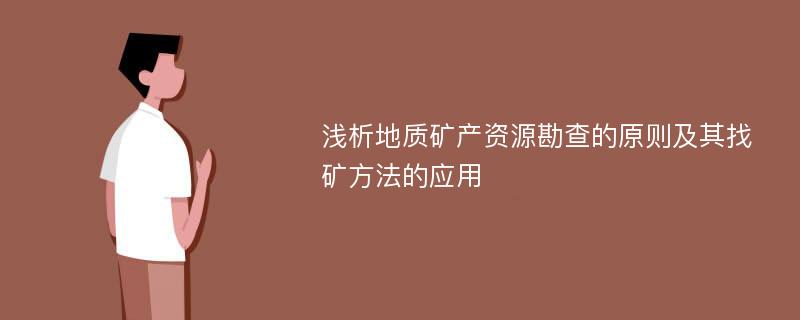 浅析地质矿产资源勘查的原则及其找矿方法的应用